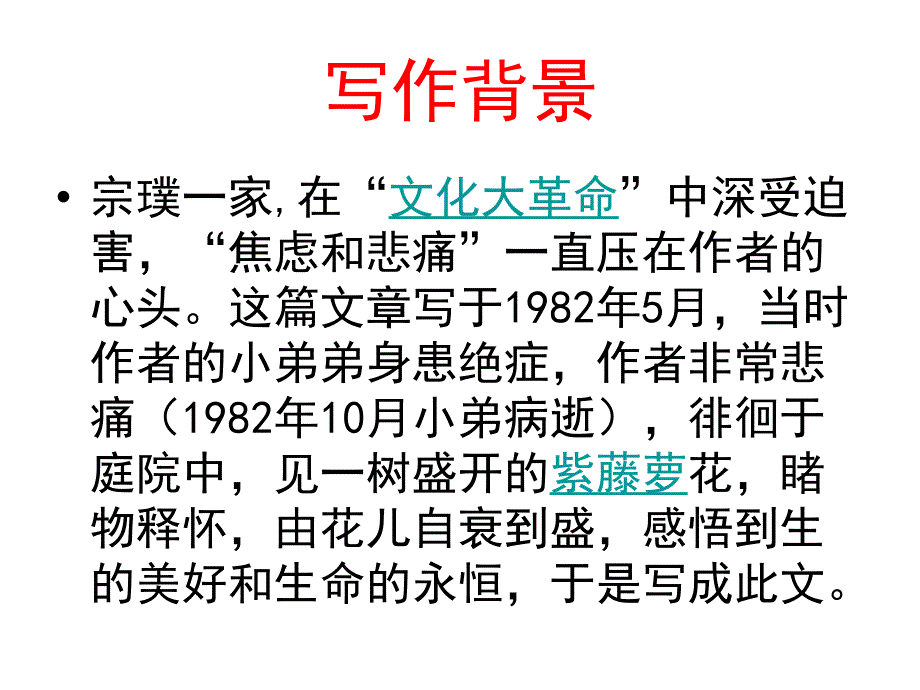 写作背景

• 宗璞一家，在“文化大革命”中深受迫害，“焦虑和悲痛”一直压在作者的心头。这篇文章写于1982年5月，当时作者的小弟弟身患绝症，作者非常悲痛（1982年10月小弟病逝），徘徊于庭院中，见一树盛开的紫藤萝花，睹物释怀，由花儿自衰到盛，感悟到生的美好和生命的永恒，于是写成此文。